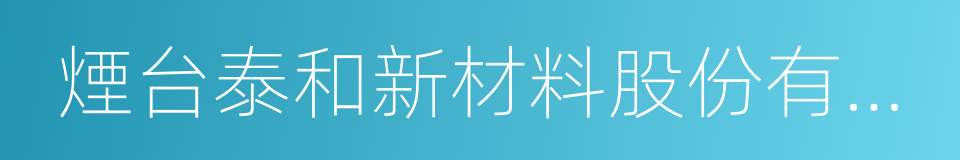 煙台泰和新材料股份有...